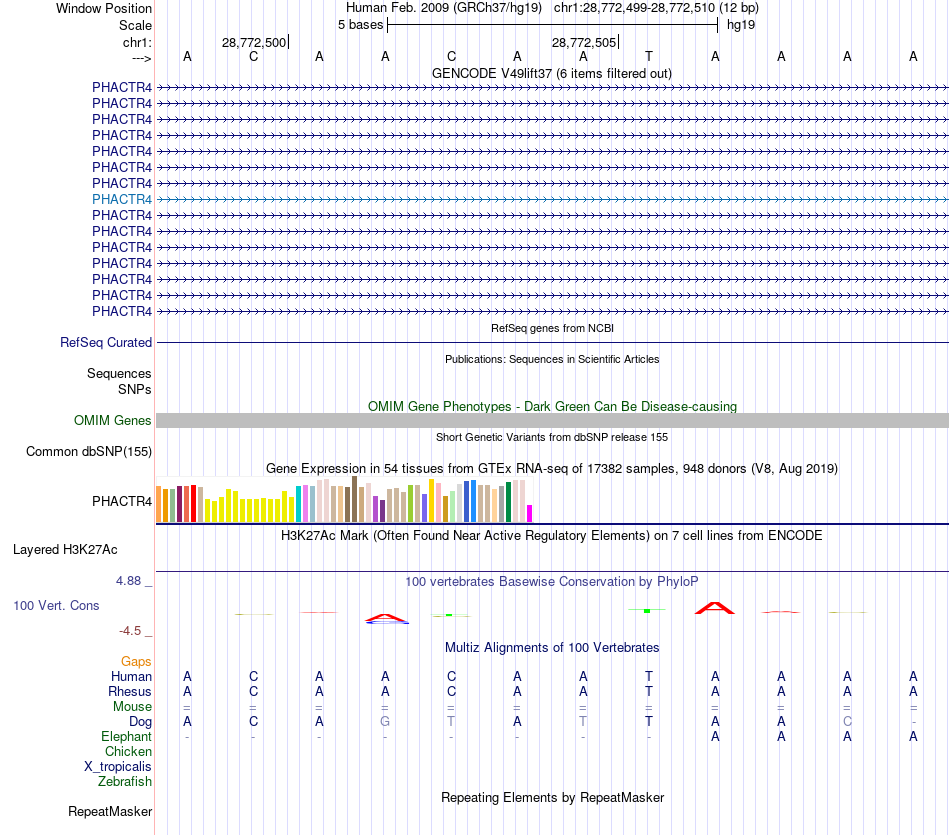 Window Position Human Feb. 2009 (GRCh37/hg19) chr1:28,772,499-28,772,510 (12 bp)
Scale 5 bases hg19
chr1: 28,772,500 28,772,505
---> A C A A C A A T A A A A
GENCODE V49lift37 (6 items filtered out)
PHACTR4
PHACTR4
PHACTR4
PHACTR4
PHACTR4
PHACTR4
PHACTR4
PHACTR4
PHACTR4
PHACTR4
PHACTR4
PHACTR4
PHACTR4
PHACTR4
PHACTR4
RefSeq genes from NCBI
RefSeq Curated
Publications: Sequences in Scientific Articles
Sequences
SNPs
OMIM Gene Phenotypes - Dark Green Can Be Disease-causing
OMIM Genes
Short Genetic Variants from dbSNP release 155
Common dbSNP(155)
Gene Expression in 54 tissues from GTEx RNA-seq of 17382 samples, 948 donors (V8, Aug 2019)
PHACTR4
H3K27Ac Mark (Often Found Near Active Regulatory Elements) on 7 cell lines from ENCODE
Layered H3K27Ac
4.88 _ 100 vertebrates Basewise Conservation by PhyloP
100 Vert. Cons
-4.5 _
Multiz Alignments of 100 Vertebrates
Gaps
Human A C A A C A A T A A A A
Rhesus A C A A C A A T A A A A
Mouse = = = = = = = = = = = =
Dog A C A G T A T T A A C -
Elephant - - - - - - - - A A A A
Chicken
X_tropicalis
Zebrafish
Repeating Elements by RepeatMasker
RepeatMasker